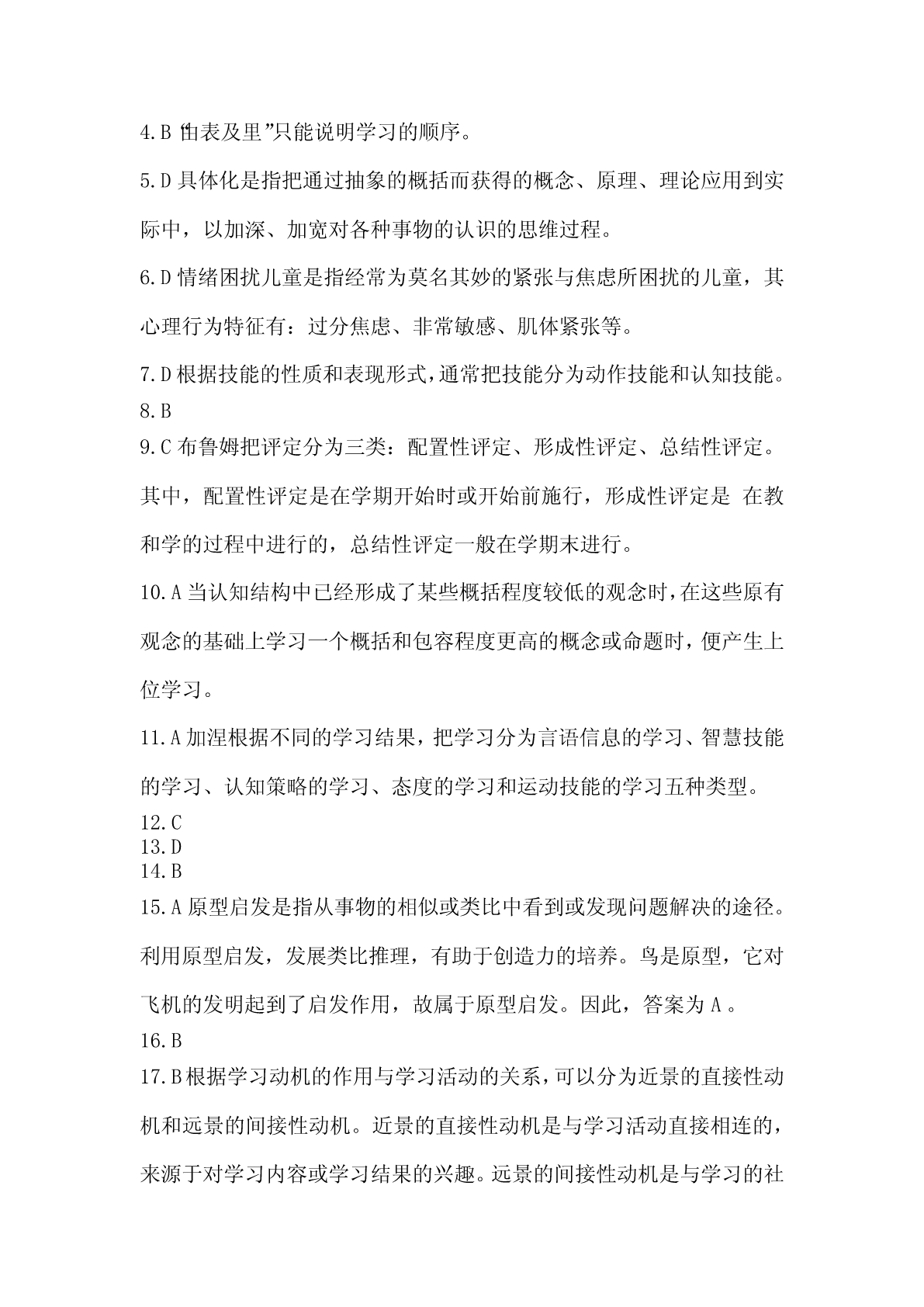 4.B “由表及里”只能说明学习的顺序。

5.D 具体化是指把通过抽象的概括而获得的概念、原理、理论应用到实际中，以加深、加宽对各种事物的认识的思维过程。

6.D 情绪困扰儿童是指经常为莫名其妙的紧张与焦虑所困扰的儿童，其心理行为特征有：过分焦虑、非常敏感、肌体紧张等。

7.D 根据技能的性质和表现形式，通常把技能分为动作技能和认知技能。

8.B

9.C 布鲁姆把评定分为三类：配置性评定、形成性评定、总结性评定。其中，配置性评定是在学期开始时或开始前施行，形成性评定是 在教和学的过程中进行的，总结性评定一般在学期末进行。

10.A 当认知结构中已经形成了某些概括程度较低的观念时，在这些原有观念的基础上学习一个概括和包容程度更高的概念或命题时，便产生上位学习。

11.A 加涅根据不同的学习结果，把学习分为言语信息的学习、智慧技能的学习、认知策略的学习、态度的学习和运动技能的学习五种类型。

12.C

13.D

14.B

15.A 原型启发是指从事物的相似或类比中看到或发现问题解决的途径。利用原型启发，发展类比推理，有助于创造力的培养。鸟是原型，它对飞机的发明起到了启发作用，故属于原型启发。因此，答案为 A 。

16.B

17.B 根据学习动机的作用与学习活动的关系，可以分为近景的直接性动机和远景的间接性动机。近景的直接性动机是与学习活动直接相连的，来源于对学习内容或学习结果的兴趣。远景的间接性动机是与学习的社